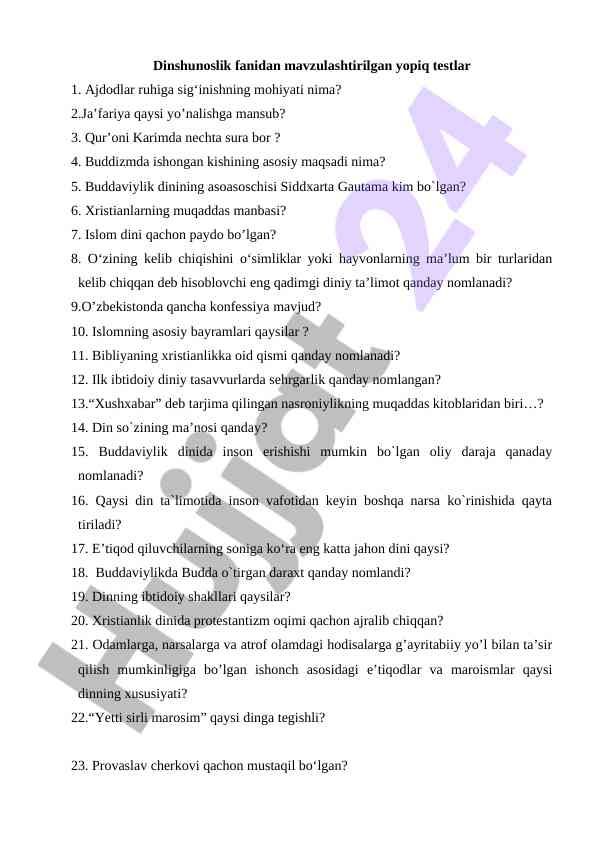 Dinshunoslik fanidan mavzulashtirilgan yopiq testlar

1. Ajdodlar ruhiga sig‘inishning mohiyati nima?

2.Ja’fariya qaysi yo’nalishga mansub?

3. Qur’oni Karimda nechta sura bor ?

4. Buddizmda ishongan kishining asosiy maqsadi nima?

5. Buddaviylik dinining asoasoschisi Siddxarta Gautama kim bo`lgan?

6. Xristianlarning muqaddas manbasi?

7. Islom dini qachon paydo bo’lgan?

8. O‘zining kelib chiqishini o‘simliklar yoki hayvonlarning ma’lum bir turlaridan kelib chiqqan deb hisoblovchi eng qadimgi diniy ta’limot qanday nomlanadi?

9.O’zbekistonda qancha konfessiya mavjud?

10. Islomning asosiy bayramlari qaysilar ?

11. Bibliyaning xristianlikka oid qismi qanday nomlanadi?

12. Ilk ibtidoiy diniy tasavvurlarda sehrgarlik qanday nomlangan?

13.“Xushxabar” deb tarjima qilingan nasroniylikning muqaddas kitoblaridan biri…?

14. Din so`zining ma’nosi qanday?

15. Buddaviylik dinida inson erishishi mumkin bo`lgan oliy daraja qanaday nomlanadi?

16. Qaysi din ta`limotida inson vafotidan keyin boshqa narsa ko`rinishida qayta tiriladi?

17. E’tiqod qiluvchilarning soniga ko‘ra eng katta jahon dini qaysi?

18. Buddaviylikda Budda o`tirgan daraxt qanday nomlandi?

19. Dinning ibtidoiy shakllari qaysilar?

20. Xristianlik dinida protestantizm oqimi qachon ajralib chiqqan?

21. Odamlarga, narsalarga va atrof olamdagi hodisalarga g’ayritabiiy yo’l bilan ta’sir qilish mumkinligiga bo’lgan ishonch asosidagi e’tiqodlar va maroismlar qaysi dinning xususiyati?

22.“Yetti sirli marosim” qaysi dinga tegishli?

23. Provaslav cherkovi qachon mustaqil bo‘lgan?

Hujjat 24